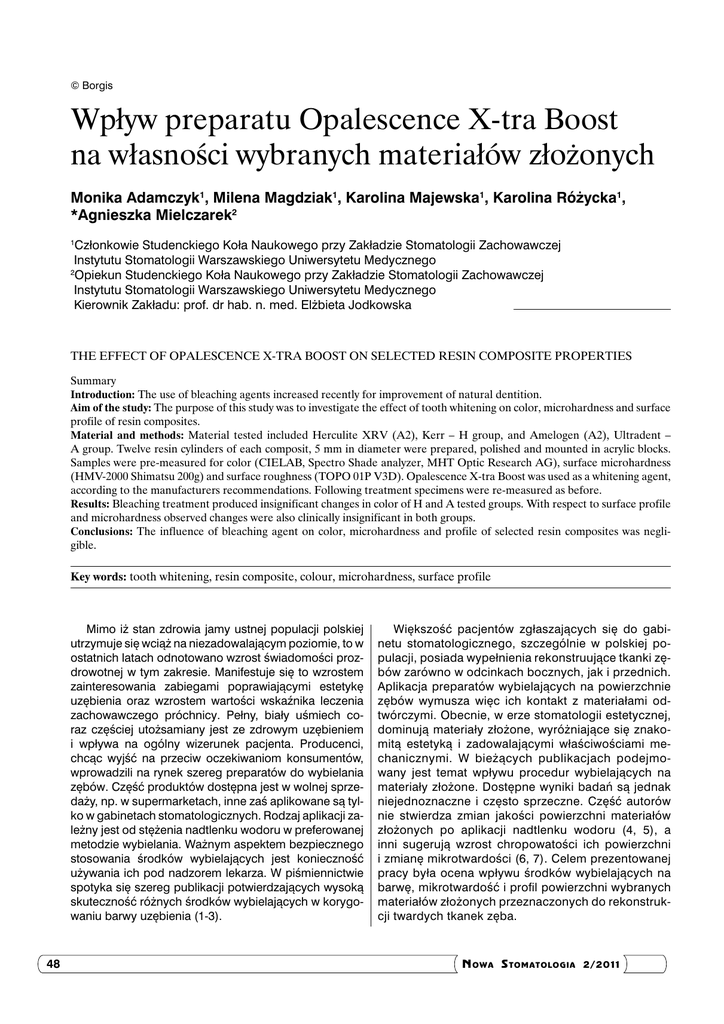 © Borgis

Wpływ preparatu Opalescence X-tra Boost na własności wybranych materiałów złożonych

Monika Adamczyk$^1$, Milena Magdziak$^1$, Karolina Majewska$^1$, Karolina Różycka$^1$, *Agnieszka Mielczarek$^2$

$^1$Członkowie Studenckiego Koła Naukowego przy Zakładzie Stomatologii Zachowawczej Instytutu Stomatologii Warszawskiego Uniwersytetu Medycznego
$^2$Opiekun Studenckiego Koła Naukowego przy Zakładzie Stomatologii Zachowawczej Instytutu Stomatologii Warszawskiego Uniwersytetu Medycznego
Kierownik Zakładu: prof. dr hab. n. med. Elżbieta Jodkowska

THE EFFECT OF OPALESCENCE X-TRA BOOST ON SELECTED RESIN COMPOSITE PROPERTIES

Summary
Introduction: The use of bleaching agents increased recently for improvement of natural dentition.
Aim of the study: The purpose of this study was to investigate the effect of tooth whitening on color, microhardness and surface profile of resin composites.
Material and methods: Material tested included Herculite XRV (A2), Kerr – H group, and Amelogen (A2), Ultradent – A group. Twelve resin cylinders of each composit, 5 mm in diameter were prepared, polished and mounted in acrylic blocks. Samples were pre-measured for color (CIELAB, Spectro Shade analyzer, MHT Optic Research AG), surface microhardness (HMV-2000 Shimatsu 200g) and surface roughness (TOPO 01P V3D). Opalescence X-tra Boost was used as a whitening agent, according to the manufacturers recommendations. Following treatment specimens were re-measured as before.
Results: Bleaching treatment produced insignificant changes in color of H and A tested groups. With respect to surface profile and microhardness observed changes were also clinically insignificant in both groups.
Conclusions: The influence of bleaching agent on color, microhardness and profile of selected resin composites was negligible.

Key words: tooth whitening, resin composite, colour, microhardness, surface profile

Mimo iż stan zdrowia jamy ustnej populacji polskiej utrzymuje się wciąż na niezadowalającym poziomie, to w ostatnich latach odnotowano wzrost świadomości prozdrowotnej w tym zakresie. Manifestuje się to wzrostem zainteresowania zabiegami poprawiającymi estetykę uzębienia oraz wzrostem wartości wskaźnika leczenia zachowawczego próchnicy. Pełny, biały uśmiech coraz częściej utożsamiany jest ze zdrowym uzębieniem i wpływa na ogólny wizerunek pacjenta. Producenci, chcąc wyjść na przeciw oczekiwaniom konsumentów, wprowadzili na rynek szereg preparatów do wybielania zębów. Część produktów dostępna jest w wolnej sprzedaży, np. w supermarketach, inne zaś aplikowane są tylko w gabinetach stomatologicznych. Rodzaj aplikacji zależny jest od stężenia nadtlenku wodoru w preferowanej metodzie wybielania. Ważnym aspektem bezpiecznego stosowania środków wybielających jest konieczność używania ich pod nadzorem lekarza. W piśmiennictwie spotyka się szereg publikacji potwierdzających wysoką skuteczność różnych środków wybielających w korygowaniu barwy uzębienia (1-3).

Większość pacjentów zgłaszających się do gabinetu stomatologicznego, szczególnie w polskiej populacji, posiada wypełnienia rekonstruujące tkanki zębów zarówno w odcinkach bocznych, jak i przednich. Aplikacja preparatów wybielających na powierzchnie zębów wymusza więc ich kontakt z materiałami odtwórczymi. Obecnie, w erze stomatologii estetycznej, dominują materiały złożone, wyróżniające się znakomitą estetyką i zadowalającymi właściwościami mechanicznymi. W bieżących publikacjach podejmowany jest temat wpływu procedur wybielających na materiały złożone. Dostępne wyniki badań są jednak niejednoznaczne i często sprzeczne. Część autorów nie stwierdza zmian jakości powierzchni materiałów złożonych po aplikacji nadtlenku wodoru (4, 5), a inni sugerują wzrost chropowatości ich powierzchni i zmianę mikrotwardości (6, 7). Celem prezentowanej pracy była ocena wpływu środków wybielających na barwę, mikrotwardość i profil powierzchni wybranych materiałów złożonych przeznaczonych do rekonstrukcji twardych tkanek zęba.

48

Nowa Stomatologia 2/2011